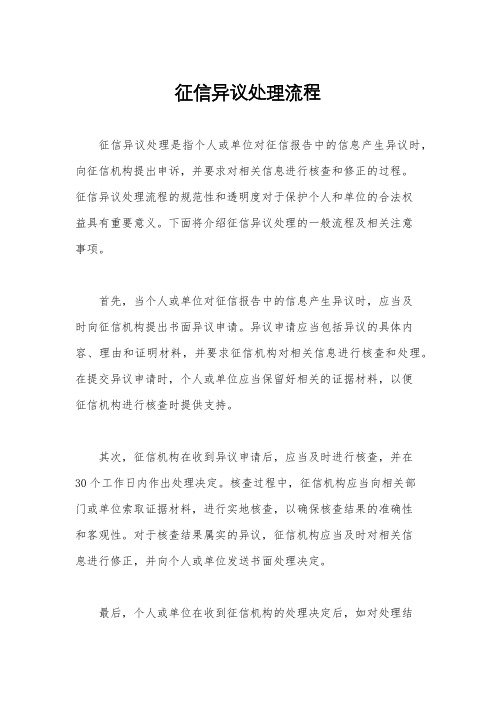 征信异议处理流程

征信异议处理是指个人或单位对征信报告中的信息产生异议时，向征信机构提出申诉，并要求对相关信息进行核查和修正的过程。征信异议处理流程的规范性和透明度对于保护个人和单位的合法权益具有重要意义。下面将介绍征信异议处理的一般流程及相关注意事项。

首先，当个人或单位对征信报告中的信息产生异议时，应当及时向征信机构提出书面异议申请。异议申请应当包括异议的具体内容、理由和证明材料，并要求征信机构对相关信息进行核查和处理。在提交异议申请时，个人或单位应当保留好相关的证据材料，以便征信机构进行核查时提供支持。

其次，征信机构在收到异议申请后，应当及时进行核查，并在30个工作日内作出处理决定。核查过程中，征信机构应当向相关部门或单位索取证据材料，进行实地核查，以确保核查结果的准确性和客观性。对于核查结果属实的异议，征信机构应当及时对相关信息进行修正，并向个人或单位发送书面处理决定。

最后，个人或单位在收到征信机构的处理决定后，如对处理结